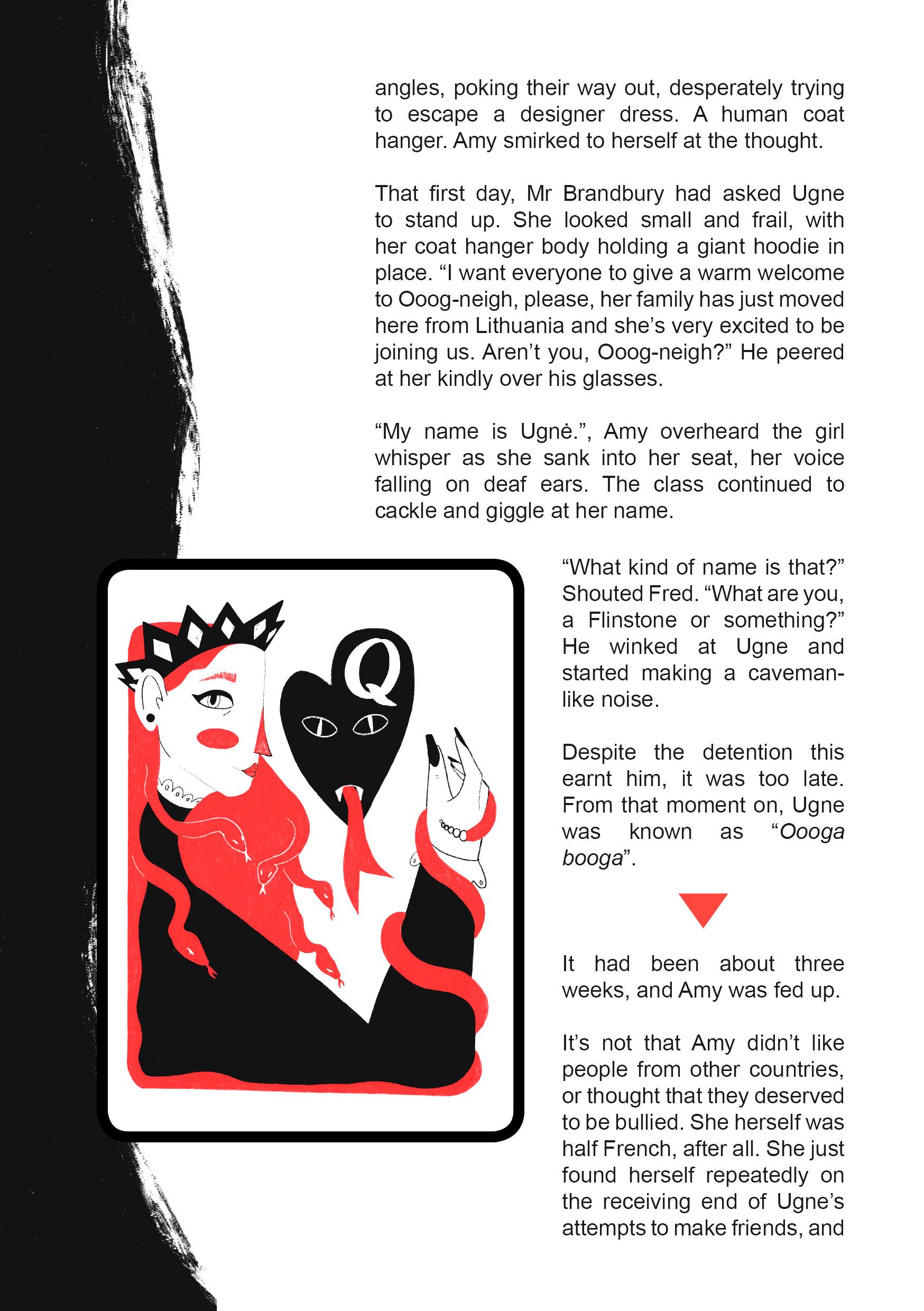 angles, poking their way out, desperately trying to escape a designer dress. A human coat hanger. Amy smirked to herself at the thought.

That first day, Mr Brandbury had asked Ugne to stand up. She looked small and frail, with her coat hanger body holding a giant hoodie in place. "I want everyone to give a warm welcome to Ooog-neigh, please, her family has just moved here from Lithuania and she's very excited to be joining us. Aren't you, Ooog-neigh?" He peered at her kindly over his glasses.

"My name is Ugnė.", Amy overheard the girl whisper as she sank into her seat, her voice falling on deaf ears. The class continued to cackle and giggle at her name.

Q

"What kind of name is that?" Shouted Fred. "What are you, a Flinstone or something?" He winked at Ugne and started making a caveman-like noise.

Despite the detention this earnt him, it was too late. From that moment on, Ugne was known as "Oooga booga".

It had been about three weeks, and Amy was fed up.

It's not that Amy didn't like people from other countries, or thought that they deserved to be bullied. She herself was half French, after all. She just found herself repeatedly on the receiving end of Ugne's attempts to make friends, and